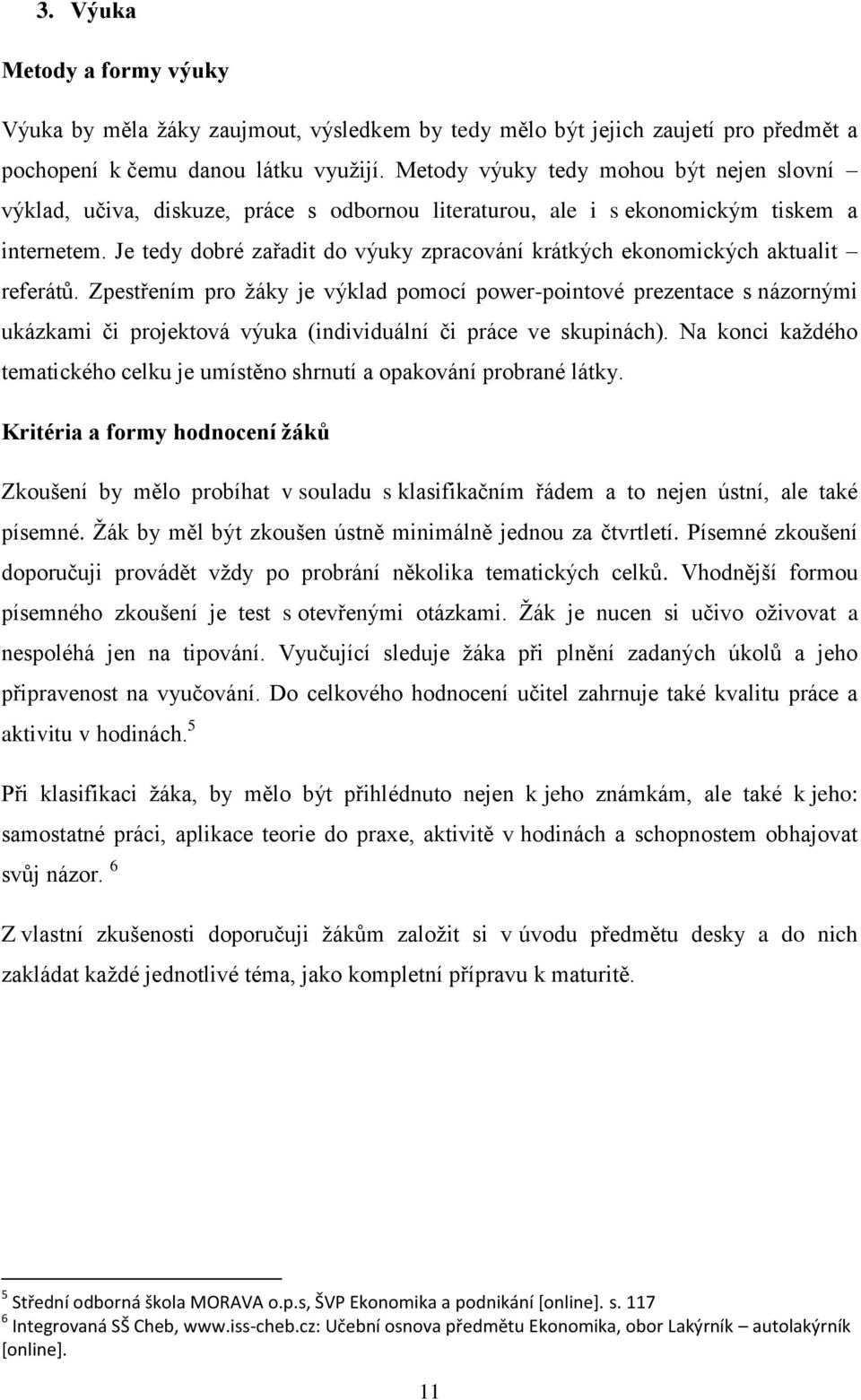 3. Výuka

Metody a formy výuky

Výuka by měla žáky zaujmout, výsledkem by tedy mělo být jejich zaujetí pro předmět a pochopení k čemu danou látku využijí. Metody výuky tedy mohou být nejen slovní – výklad, učiva, diskuze, práce s odbornou literaturou, ale i s ekonomickým tiskem a internetem. Je tedy dobré zařadit do výuky zpracování krátkých ekonomických aktualit – referátů. Zpestřením pro žáky je výklad pomocí power-pointové prezentace s názornými ukázkami či projektová výuka (individuální či práce ve skupinách). Na konci každého tematického celku je umístěno shrnutí a opakování probrané látky.

Kritéria a formy hodnocení žáků

Zkoušení by mělo probíhat v souladu s klasifikačním řádem a to nejen ústní, ale také písemné. Žák by měl být zkoušen ústně minimálně jednou za čtvrtletí. Písemné zkoušení doporučuji provádět vždy po probrání několika tematických celků. Vhodnější formou písemného zkoušení je test s otevřenými otázkami. Žák je nucen si učivo oživovat a nespoléhá jen na tipování. Vyučující sleduje žáka při plnění zadaných úkolů a jeho připravenost na vyučování. Do celkového hodnocení učitel zahrnuje také kvalitu práce a aktivitu v hodinách.$^5$

Při klasifikaci žáka, by mělo být přihlédnuto nejen k jeho známkám, ale také k jeho: samostatné práci, aplikace teorie do praxe, aktivitě v hodinách a schopnostem obhajovat svůj názor. $^6$

Z vlastní zkušenosti doporučuji žákům založit si v úvodu předmětu desky a do nich zakládat každé jednotlivé téma, jako kompletní přípravu k maturitě.

$^5$ Střední odborná škola MORAVA o.p.s, ŠVP Ekonomika a podnikání [online]. s. 117
$^6$ Integrovaná SŠ Cheb, www.iss-cheb.cz: Učební osnova předmětu Ekonomika, obor Lakýrník – autolakýrník [online].

11